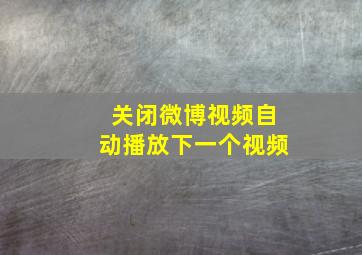 关闭微博视频自动播放下一个视频